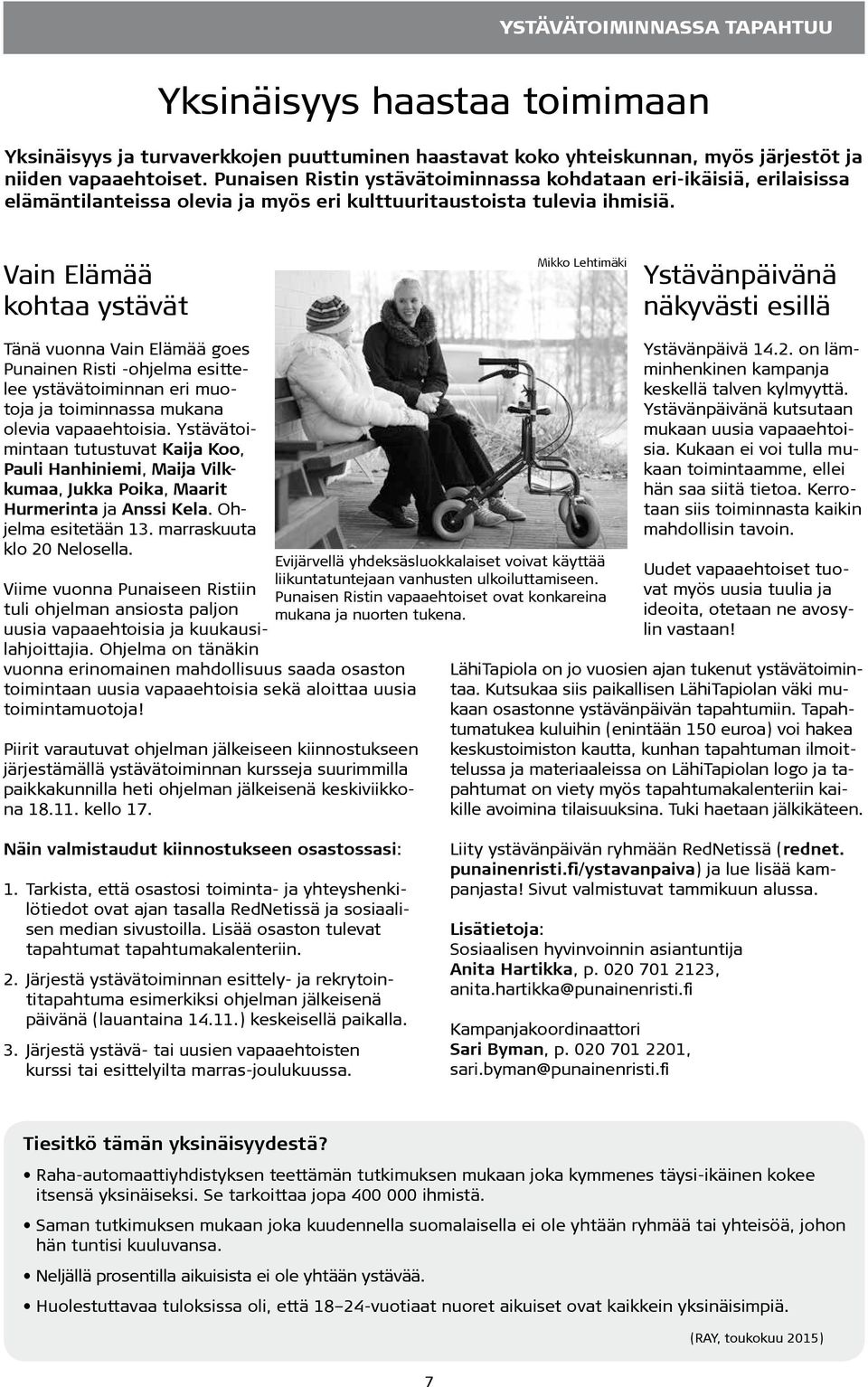 YSTÄVÄTOIMINNASSA TAPAHTUU

Yksinäisyys haastaa toimimaan

Yksinäisyys ja turvaverkkojen puuttuminen haastavat koko yhteiskunnan, myös järjestöt ja niiden vapaaehtoiset. Punaisen Ristin ystävätoiminnassa kohdataan eri-ikäisiä, erilaisissa elämäntilanteissa olevia ja myös eri kulttuuritaustoista tulevia ihmisiä.

Vain Elämää kohtaa ystävät

Tänä vuonna Vain Elämää goes Punainen Risti -ohjelma esittelee ystävätoiminnan eri muotoja ja toiminnassa mukana olevia vapaaehtoisia. Ystävätoimintaan tutustuvat Kaija Koo, Pauli Hanhiniemi, Maija Vilkkumaa, Jukka Poika, Maarit Hurmerinta ja Anssi Kela. Ohjelma esitetään 13. marraskuuta klo 20 Nelosella.

Viime vuonna Punaiseen Ristiin tuli ohjelman ansiosta paljon uusia vapaaehtoisia ja kuukausilahjoittajia. Ohjelma on tänäkin vuonna erinomainen mahdollisuus saada osaston toimintaan uusia vapaaehtoisia sekä aloittaa uusia toimintamuotoja!

Piirit varautuvat ohjelman jälkeiseen kiinnostukseen järjestämällä ystävätoiminnan kursseja suurimmilla paikkakunnilla heti ohjelman jälkeisenä keskiviikkona 18.11. kello 17.

Näin valmistaudut kiinnostukseen osastossasi:

1. Tarkista, että osastosi toiminta- ja yhteyshenkilötiedot ovat ajan tasalla RedNetissä ja sosiaalisen median sivustoilla. Lisää osaston tulevat tapahtumat tapahtumakalenteriin.

2. Järjestä ystävätoiminnan esittely- ja rekrytointitapahtuma esimerkiksi ohjelman jälkeisenä päivänä (lauantaina 14.11.) keskeisellä paikalla.

3. Järjestä ystävä- tai uusien vapaaehtoisten kurssi tai esittelyilta marras-joulukuussa.

Mikko Lehtimäki

Evijärvellä yhdeksäsluokkalaiset voivat käyttää liikuntatuntejaan vanhusten ulkoiluttamiseen. Punaisen Ristin vapaaehtoiset ovat konkareina mukana ja nuorten tukena.

Ystävänpäivänä näkyvästi esillä

Ystävänpäivä 14.2. on lämminhenkinen kampanja keskellä talven kylmyyttä. Ystävänpäivänä kutsutaan mukaan uusia vapaaehtoisia. Kukaan ei voi tulla mukaan toimintaamme, ellei hän saa siitä tietoa. Kerrotaan siis toiminnasta kaikin mahdollisin tavoin.

Uudet vapaaehtoiset tuovat myös uusia tuulia ja ideoita, otetaan ne avosylin vastaan!

LähiTapiola on jo vuosien ajan tukenut ystävätoimintaa. Kutsukaa siis paikallisen LähiTapiolan väki mukaan osastonne ystävänpäivän tapahtumiin. Tapahtumatukea kuluihin (enintään 150 euroa) voi hakea keskustoimiston kautta, kunhan tapahtuman ilmoittelussa ja materiaaleissa on LähiTapiolan logo ja tapahtumat on viety myös tapahtumakalenteriin kaikille avoimina tilaisuuksina. Tuki haetaan jälkikäteen.

Liity ystävänpäivän ryhmään RedNetissä (rednet.punainenristi.fi/ystavanpaiva) ja lue lisää kampanjasta! Sivut valmistuvat tammikuun alussa.

Lisätietoja:
Sosiaalisen hyvinvoinnin asiantuntija
Anita Hartikka, p. 020 701 2123,
anita.hartikka@punainenristi.fi

Kampanjakoordinaattori
Sari Byman, p. 020 701 2201,
sari.byman@punainenristi.fi

Tiesitkö tämän yksinäisyydestä?

• Raha-automaattiyhdistyksen teettämän tutkimuksen mukaan joka kymmenes täysi-ikäinen kokee itsensä yksinäiseksi. Se tarkoittaa jopa 400 000 ihmistä.

• Saman tutkimuksen mukaan joka kuudennella suomalaisella ei ole yhtään ryhmää tai yhteisöä, johon hän tuntisi kuuluvansa.

• Neljällä prosentilla aikuisista ei ole yhtään ystävää.

• Huolestuttavaa tuloksissa oli, että 18–24-vuotiaat nuoret aikuiset ovat kaikkein yksinäisimpiä.

(RAY, toukokuu 2015)

7